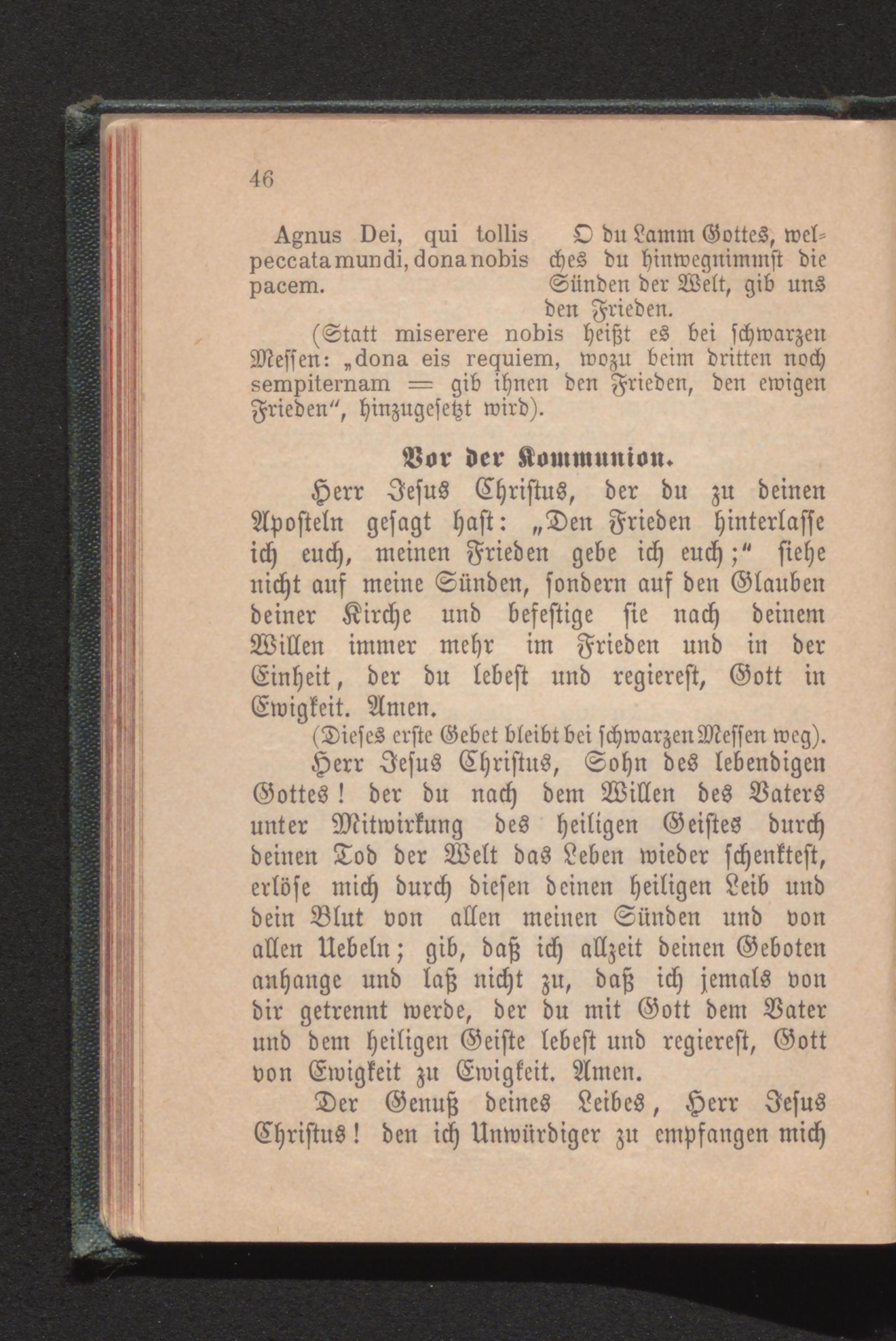 46

Agnus Dei, qui tollis peccata mundi, dona nobis pacem.

O du Lamm Gottes, welches du hinwegnimmst die Sünden der Welt, gib uns den Frieden.

(Statt miserere nobis heißt es bei schwarzen Messen: „dona eis requiem, wozu beim dritten noch sempiternam = gib ihnen den Frieden, den ewigen Frieden“, hinzugesetzt wird).

Vor der Kommunion.

Herr Jesus Christus, der du zu deinen Aposteln gesagt hast: „Den Frieden hinterlasse ich euch, meinen Frieden gebe ich euch;“ siehe nicht auf meine Sünden, sondern auf den Glauben deiner Kirche und befestige sie nach deinem Willen immer mehr im Frieden und in der Einheit, der du lebest und regierest, Gott in Ewigkeit. Amen.

(Dieses erste Gebet bleibt bei schwarzen Messen weg).

Herr Jesus Christus, Sohn des lebendigen Gottes! der du nach dem Willen des Vaters unter Mitwirkung des heiligen Geistes durch deinen Tod der Welt das Leben wieder schenktest, erlöse mich durch diesen deinen heiligen Leib und dein Blut von allen meinen Sünden und von allen Uebeln; gib, daß ich allzeit deinen Geboten anhange und laß nicht zu, daß ich jemals von dir getrennt werde, der du mit Gott dem Vater und dem heiligen Geiste lebest und regierest, Gott von Ewigkeit zu Ewigkeit. Amen.

Der Genuß deines Leibes, Herr Jesus Christus! den ich Unwürdiger zu empfangen mich